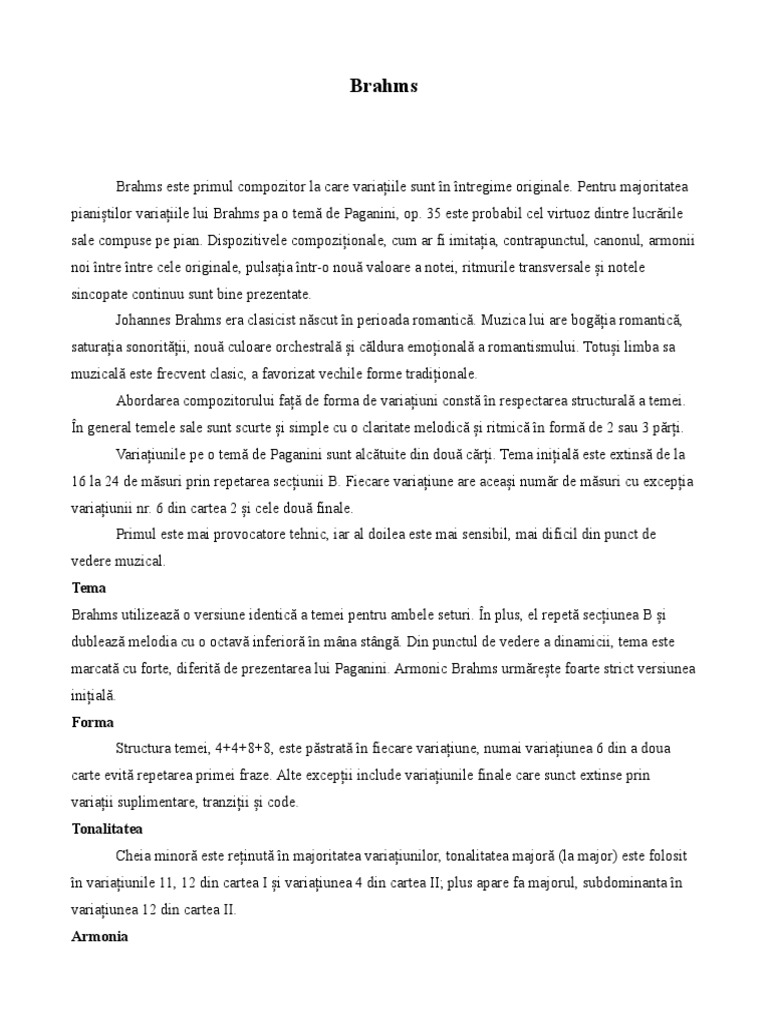 Brahms

Brahms este primul compozitor la care variațiile sunt în întregime originale. Pentru majoritatea pianiștilor variațiile lui Brahms pa o temă de Paganini, op. 35 este probabil cel virtuoz dintre lucrările sale compuse pe pian. Dispozitivele compoziționale, cum ar fi imitația, contrapunctul, canonul, armonii noi între între cele originale, pulsația într-o nouă valoare a notei, ritmurile transversale și notele sincopate continuu sunt bine prezentate.

Johannes Brahms era clasicist născut în perioada romantică. Muzica lui are bogăția romantică, saturația sonorității, nouă culoare orchestrală și căldura emoțională a romantismului. Totuși limba sa muzicală este frecvent clasic, a favorizat vechile forme tradiționale.

Abordarea compozitorului față de forma de variațiuni constă în respectarea structurală a temei. În general temele sale sunt scurte și simple cu o claritate melodică și ritmică în formă de 2 sau 3 părți.

Variațiunile pe o temă de Paganini sunt alcătuite din două cărți. Tema inițială este extinsă de la 16 la 24 de măsuri prin repetarea secțiunii B. Fiecare variațiune are aceași număr de măsuri cu excepția variațiunii nr. 6 din cartea 2 și cele două finale.

Primul este mai provocatore tehnic, iar al doilea este mai sensibil, mai dificil din punct de vedere muzical.

Tema
Brahms utilizează o versiune identică a temei pentru ambele seturi. În plus, el repetă secțiunea B și dublează melodia cu o octavă inferioră în mâna stângă. Din punctul de vedere a dinamicii, tema este marcată cu forte, diferită de prezentarea lui Paganini. Armonic Brahms urmărește foarte strict versiunea inițială.

Forma
Structura temei, 4+4+8+8, este păstrată în fiecare variațiune, numai variațiunea 6 din a doua carte evită repetarea primei fraze. Alte excepții include variațiunile finale care sunct extinse prin variații suplimentare, tranziții și code.

Tonalitatea
Cheia minoră este reținută în majoritatea variațiunilor, tonalitatea majoră (la major) este folosit în variațiunile 11, 12 din cartea I și variațiunea 4 din cartea II; plus apare fa majorul, subdominanta în variațiunea 12 din cartea II.

Armonia